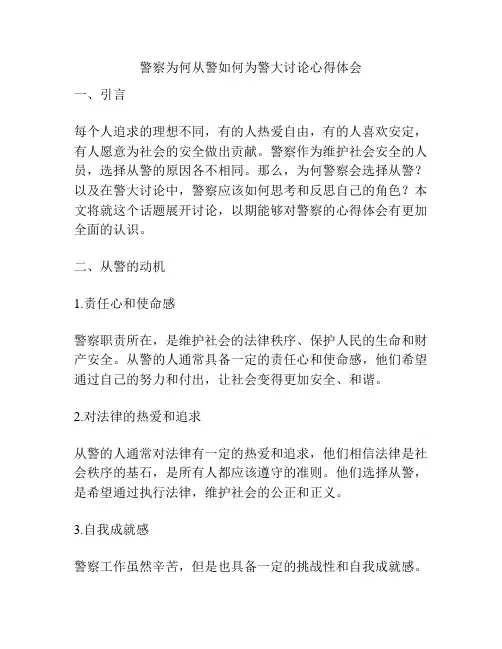 警察为何从警如何为警大讨论心得体会

一、引言

每个人追求的理想不同，有的人热爱自由，有的人喜欢安定，有人愿意为社会的安全做出贡献。警察作为维护社会安全的人员，选择从警的原因各不相同。那么，为何警察会选择从警？以及在警大讨论中，警察应该如何思考和反思自己的角色？本文将就这个话题展开讨论，以期能够对警察的心得体会有更加全面的认识。

二、从警的动机

1.责任心和使命感

警察职责所在，是维护社会的法律秩序、保护人民的生命和财产安全。从警的人通常具备一定的责任心和使命感，他们希望通过自己的努力和付出，让社会变得更加安全、和谐。

2.对法律的热爱和追求

从警的人通常对法律有一定的热爱和追求，他们相信法律是社会秩序的基石，是所有人都应该遵守的准则。他们选择从警，是希望通过执行法律，维护社会的公正和正义。

3.自我成就感

警察工作虽然辛苦，但是也具备一定的挑战性和自我成就感。